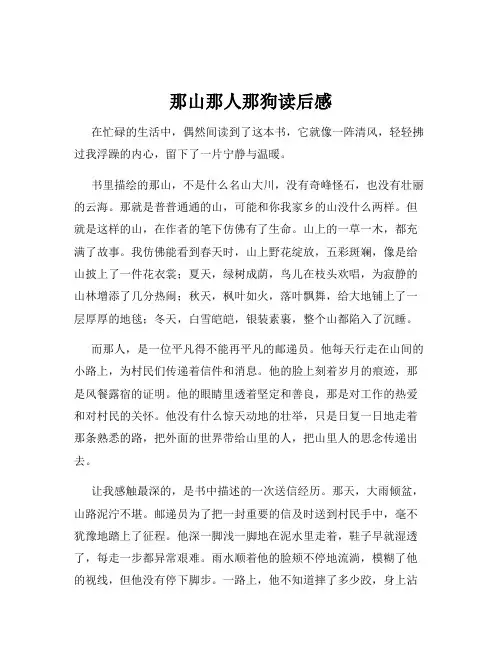 那山那人那狗读后感

在忙碌的生活中，偶然间读到了这本书，它就像一阵清风，轻轻拂过我浮躁的内心，留下了一片宁静与温暖。

书里描绘的那山，不是什么名山大川，没有奇峰怪石，也没有壮丽的云海。那就是普普通通的山，可能和你我家乡的山没什么两样。但就是这样的山，在作者的笔下仿佛有了生命。山上的一草一木，都充满了故事。我仿佛能看到春天时，山上野花绽放，五彩斑斓，像是给山披上了一件花衣裳；夏天，绿树成荫，鸟儿在枝头欢唱，为寂静的山林增添了几分热闹；秋天，枫叶如火，落叶飘舞，给大地铺上了一层厚厚的地毯；冬天，白雪皑皑，银装素裹，整个山都陷入了沉睡。

而那人，是一位平凡得不能再平凡的邮递员。他每天行走在山间的小路上，为村民们传递着信件和消息。他的脸上刻着岁月的痕迹，那是风餐露宿的证明。他的眼睛里透着坚定和善良，那是对工作的热爱和对村民的关怀。他没有什么惊天动地的壮举，只是日复一日地走着那条熟悉的路，把外面的世界带给山里的人，把山里人的思念传递出去。

让我感触最深的，是书中描述的一次送信经历。那天，大雨倾盆，山路泥泞不堪。邮递员为了把一封重要的信及时送到村民手中，毫不犹豫地踏上了征程。他深一脚浅一脚地在泥水里走着，鞋子早就湿透了，每走一步都异常艰难。雨水顺着他的脸颊不停地流淌，模糊了他的视线，但他没有停下脚步。一路上，他不知道摔了多少跤，身上沾